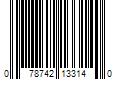 0 78742 13314 0